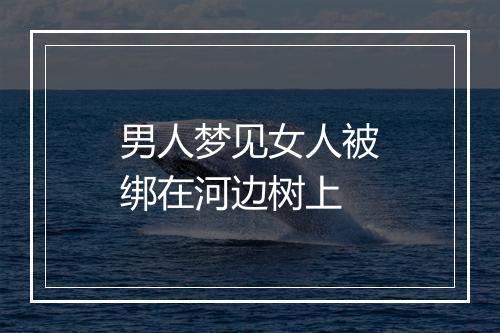 男人梦见女人被绑在河边树上